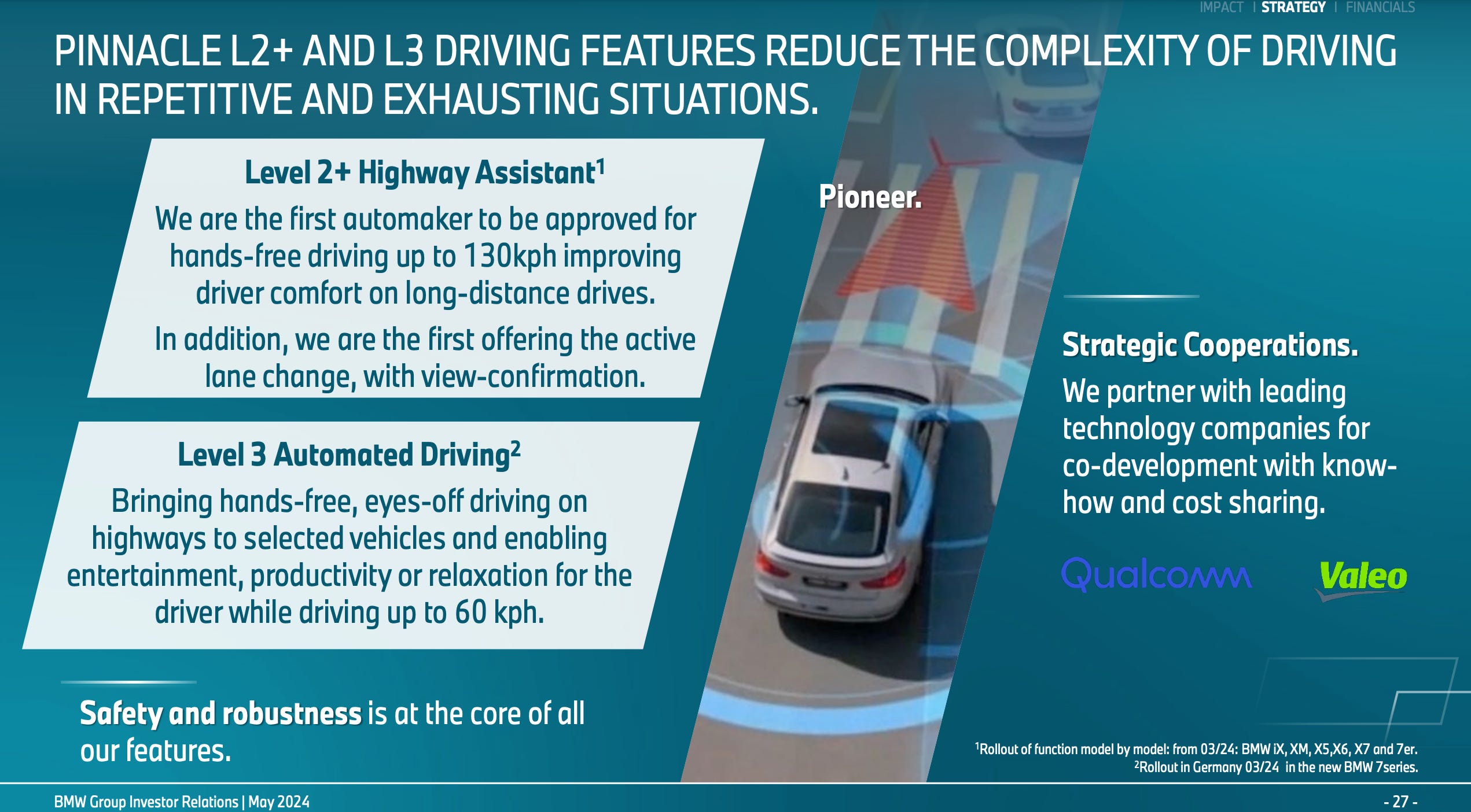 IMPACT | STRATEGY | FINANCIALS

PINNACLE L2+ AND L3 DRIVING FEATURES REDUCE THE COMPLEXITY OF DRIVING IN REPETITIVE AND EXHAUSTING SITUATIONS.

Level 2+ Highway Assistant$^1$

We are the first automaker to be approved for hands-free driving up to 130kph improving driver comfort on long-distance drives.

In addition, we are the first offering the active lane change, with view-confirmation.

Level 3 Automated Driving$^2$

Bringing hands-free, eyes-off driving on highways to selected vehicles and enabling entertainment, productivity or relaxation for the driver while driving up to 60 kph.

Safety and robustness is at the core of all our features.

Pioneer.

Strategic Cooperations.

We partner with leading technology companies for co-development with know-how and cost sharing.

Qualcomm

Valeo

$^1$Rollout of function model by model: from 03/24: BMW iX, XM, X5,X6, X7 and 7er.
$^2$Rollout in Germany 03/24 in the new BMW 7series.

BMW Group Investor Relations | May 2024

- 27 -